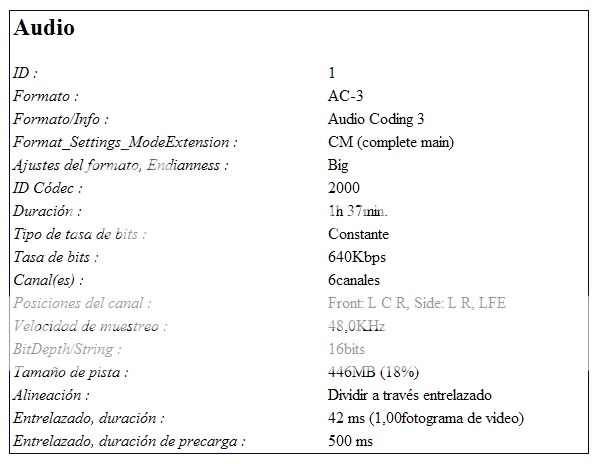 Audio

| | |
|---|---|
| ID : | 1 |
| Formato : | AC-3 |
| Formato/Info : | Audio Coding 3 |
| Format_Settings_ModeExtension : | CM (complete main) |
| Ajustes del formato, Endianness : | Big |
| ID Códec : | 2000 |
| Duración : | 1h 37min. |
| Tipo de tasa de bits : | Constante |
| Tasa de bits : | 640Kbps |
| Canal(es) : | 6canales |
| Posiciones del canal : | Front: L C R, Side: L R, LFE |
| Velocidad de muestreo : | 48,0KHz |
| BitDepth/String : | 16bits |
| Tamaño de pista : | 446MB (18%) |
| Alineación : | Dividir a través entrelazado |
| Entrelazado, duración : | 42 ms (1,00fotograma de video) |
| Entrelazado, duración de precarga : | 500 ms |